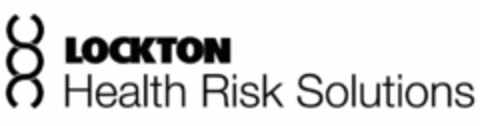 LOCKTON
Health Risk Solutions